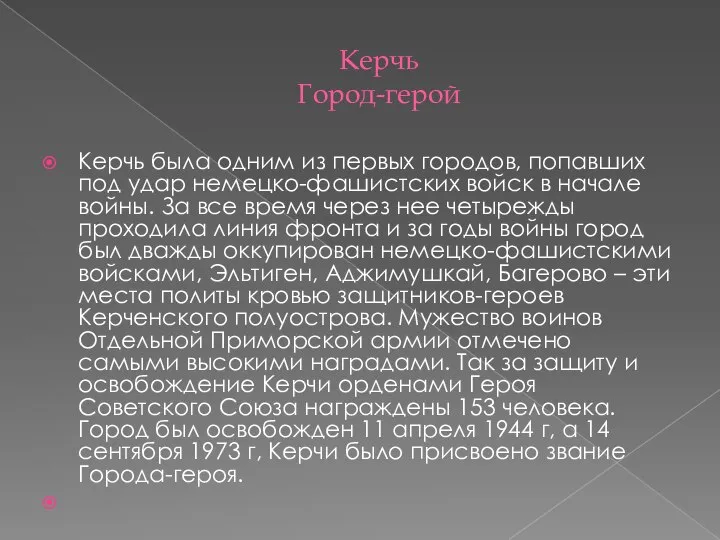 Керчь
Город-герой

Керчь была одним из первых городов, попавших под удар немецко-фашистских войск в начале войны. За все время через нее четырежды проходила линия фронта и за годы войны город был дважды оккупирован немецко-фашистскими войсками, Эльтиген, Аджимушкай, Багерово – эти места политы кровью защитников-героев Керченского полуострова. Мужество воинов Отдельной Приморской армии отмечено самыми высокими наградами. Так за защиту и освобождение Керчи орденами Героя Советского Союза награждены 153 человека. Город был освобожден 11 апреля 1944 г, а 14 сентября 1973 г, Керчи было присвоено звание Города-героя.